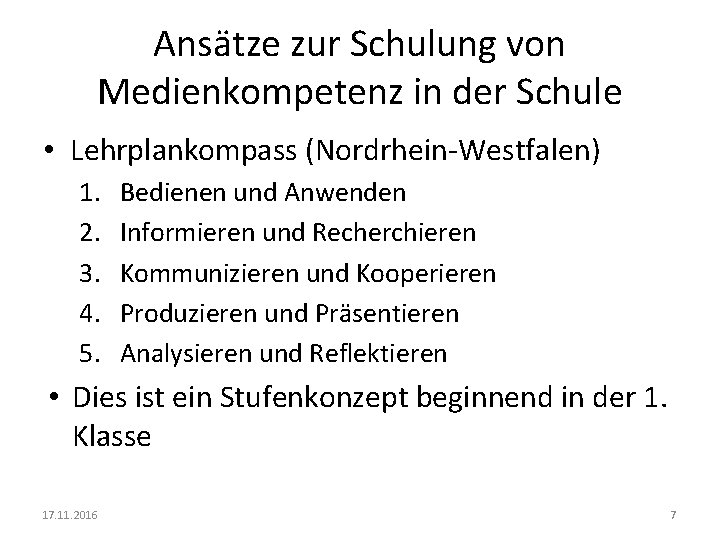 Ansätze zur Schulung von Medienkompetenz in der Schule

• Lehrplankompass (Nordrhein-Westfalen)
1. Bedienen und Anwenden
2. Informieren und Recherchieren
3. Kommunizieren und Kooperieren
4. Produzieren und Präsentieren
5. Analysieren und Reflektieren
• Dies ist ein Stufenkonzept beginnend in der 1. Klasse

17.11.2016

7